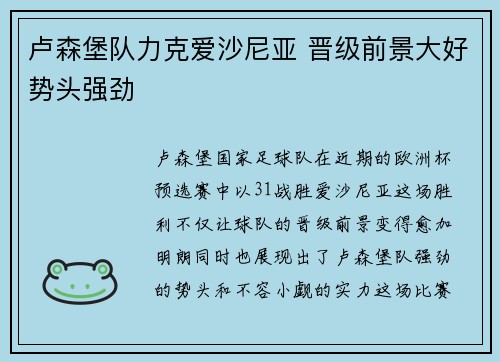 卢森堡队力克爱沙尼亚 晋级前景大好势头强劲

卢森堡国家足球队在近期的欧洲杯预选赛中以31战胜爱沙尼亚这场胜利不仅让球队的晋级前景变得愈加明朗同时也展现出了卢森堡队强劲的势头和不容小觑的实力这场比赛